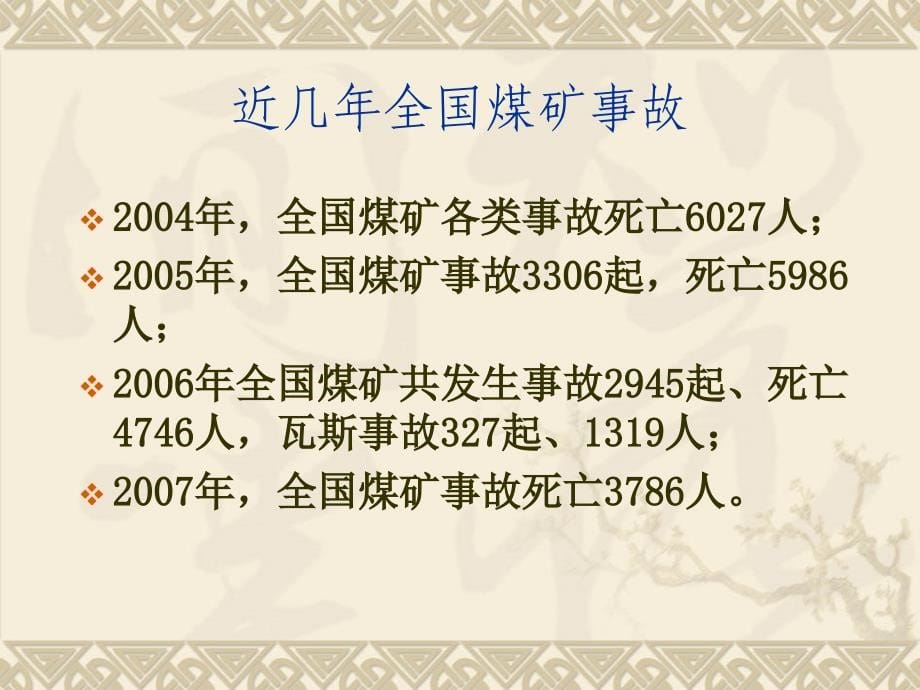 近几年全国煤矿事故

❖ 2004年，全国煤矿各类事故死亡6027人；

❖ 2005年，全国煤矿事故3306起，死亡5986人；

❖ 2006年全国煤矿共发生事故2945起、死亡4746人，瓦斯事故327起、1319人；

❖ 2007年，全国煤矿事故死亡3786人。